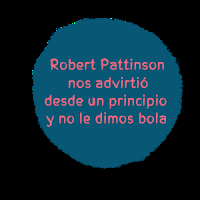 Robert Pattinson nos advirtió desde un principio y no le dimos bola